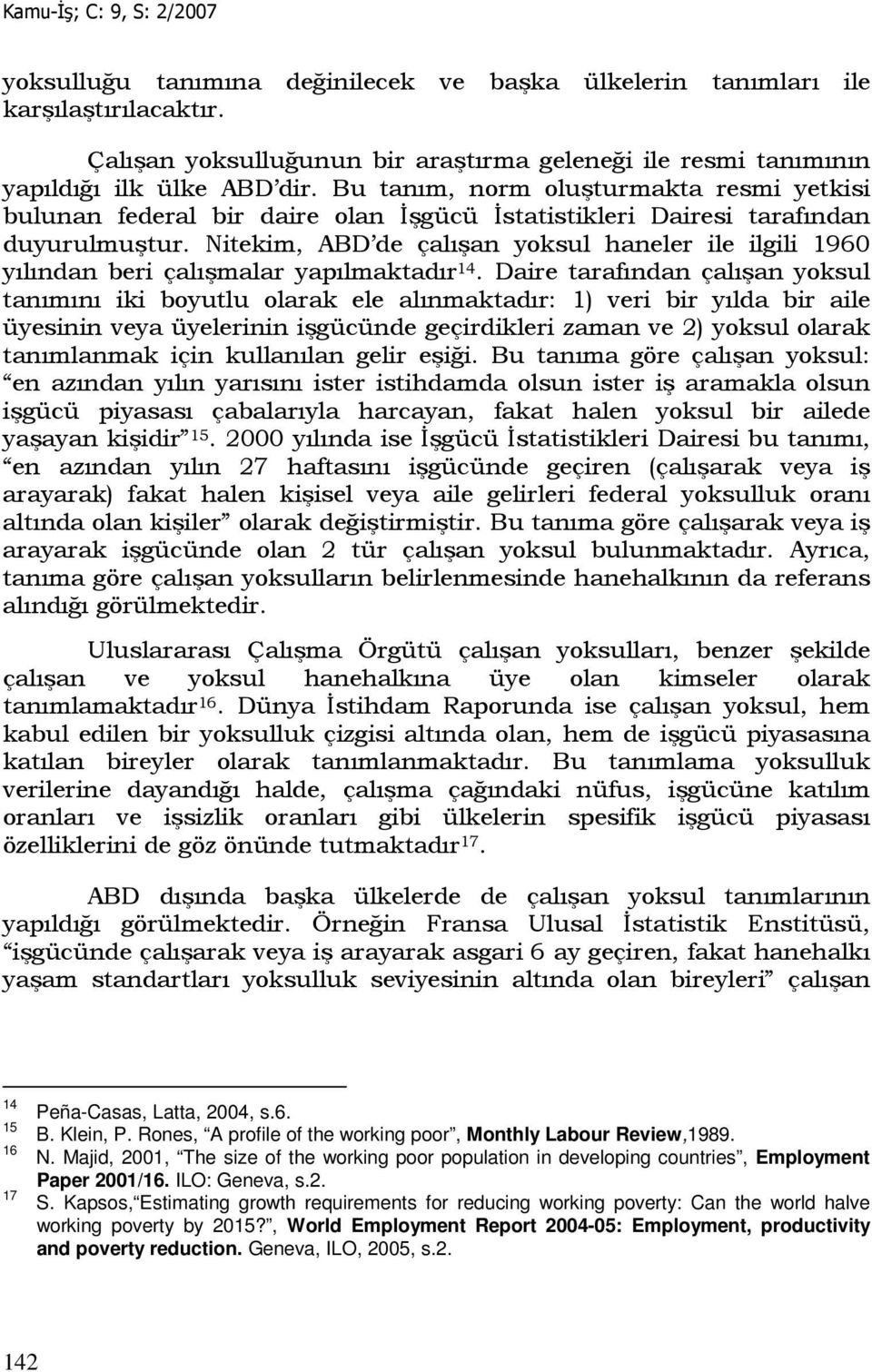 Kamu-İş; C: 9, S: 2/2007

yoksulluğu tanımına değinilecek ve başka ülkelerin tanımları ile karşılaştırılacaktır.

Çalışan yoksulluğunun bir araştırma geleneği ile resmi tanımının yapıldığı ilk ülke ABD'dir. Bu tanım, norm oluşturmakta resmi yetkisi bulunan federal bir daire olan İşgücü İstatistikleri Dairesi tarafından duyurulmuştur. Nitekim, ABD'de çalışan yoksul haneler ile ilgili 1960 yılından beri çalışmalar yapılmaktadır$^{14}$. Daire tarafından çalışan yoksul tanımını iki boyutlu olarak ele alınmaktadır: 1) veri bir yılda bir aile üyesinin veya üyelerinin işgücünde geçirdikleri zaman ve 2) yoksul olarak tanımlanmak için kullanılan gelir eşiği. Bu tanıma göre çalışan yoksul: "en azından yılın yarısını ister istihdamda olsun ister iş aramakla olsun işgücü piyasası çabalarıyla harcayan, fakat halen yoksul bir ailede yaşayan kişidir"$^{15}$. 2000 yılında ise İşgücü İstatistikleri Dairesi bu tanımı, "en azından yılın 27 haftasını işgücünde geçiren (çalışarak veya iş arayarak) fakat halen kişisel veya aile gelirleri federal yoksulluk oranı altında olan kişiler" olarak değiştirmiştir. Bu tanıma göre çalışarak veya iş arayarak işgücünde olan 2 tür çalışan yoksul bulunmaktadır. Ayrıca, tanıma göre çalışan yoksulların belirlenmesinde hanehalkının da referans alındığı görülmektedir.

Uluslararası Çalışma Örgütü çalışan yoksulları, benzer şekilde çalışan ve yoksul hanehalkına üye olan kimseler olarak tanımlamaktadır$^{16}$. Dünya İstihdam Raporunda ise çalışan yoksul, hem kabul edilen bir yoksulluk çizgisi altında olan, hem de işgücü piyasasına katılan bireyler olarak tanımlanmaktadır. Bu tanımlama yoksulluk verilerine dayandığı halde, çalışma çağındaki nüfus, işgücüne katılım oranları ve işsizlik oranları gibi ülkelerin spesifik işgücü piyasası özelliklerini de göz önünde tutmaktadır$^{17}$.

ABD dışında başka ülkelerde de çalışan yoksul tanımlarının yapıldığı görülmektedir. Örneğin Fransa Ulusal İstatistik Enstitüsü, "işgücünde çalışarak veya iş arayarak asgari 6 ay geçiren, fakat hanehalkı yaşam standartları yoksulluk seviyesinin altında olan bireyleri" çalışan

$^{14}$ Peña-Casas, Latta, 2004, s.6.
$^{15}$ B. Klein, P. Rones, "A profile of the working poor", Monthly Labour Review,1989.
$^{16}$ N. Majid, 2001, "The size of the working poor population in developing countries", Employment Paper 2001/16. ILO: Geneva, s.2.
$^{17}$ S. Kapsos,"Estimating growth requirements for reducing working poverty: Can the world halve working poverty by 2015?", World Employment Report 2004-05: Employment, productivity and poverty reduction. Geneva, ILO, 2005, s.2.

142